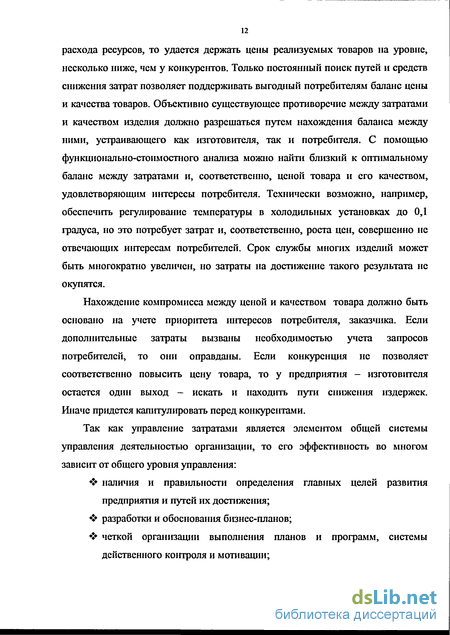 12

расхода ресурсов, то удается держать цены реализуемых товаров на уровне, несколько ниже, чем у конкурентов. Только постоянный поиск путей и средств снижения затрат позволяет поддерживать выгодный потребителям баланс цены и качества товаров. Объективно существующее противоречие между затратами и качеством изделия должно разрешаться путем нахождения баланса между ними, устраивающего как изготовителя, так и потребителя. С помощью функционально-стоимостного анализа можно найти близкий к оптимальному баланс между затратами и, соответственно, ценой товара и его качеством, удовлетворяющим интересы потребителя. Технически возможно, например, обеспечить регулирование температуры в холодильных установках до 0,1 градуса, но это потребует затрат и, соответственно, роста цен, совершенно не отвечающих интересам потребителей. Срок службы многих изделий может быть многократно увеличен, но затраты на достижение такого результата не окупятся.

Нахождение компромисса между ценой и качеством товара должно быть основано на учете приоритета интересов потребителя, заказчика. Если дополнительные затраты вызваны необходимостью учета запросов потребителей, то они оправданы. Если конкуренция не позволяет соответственно повысить цену товара, то у предприятия – изготовителя остается один выход – искать и находить пути снижения издержек. Иначе придется капитулировать перед конкурентами.

Так как управление затратами является элементом общей системы управления деятельностью организации, то его эффективность во многом зависит от общего уровня управления:

❖ наличия и правильности определения главных целей развития предприятия и путей их достижения;

❖ разработки и обоснования бизнес-планов;

❖ четкой организации выполнения планов и программ, системы действенного контроля и мотивации;

dsLib.net
библиотека диссертаций